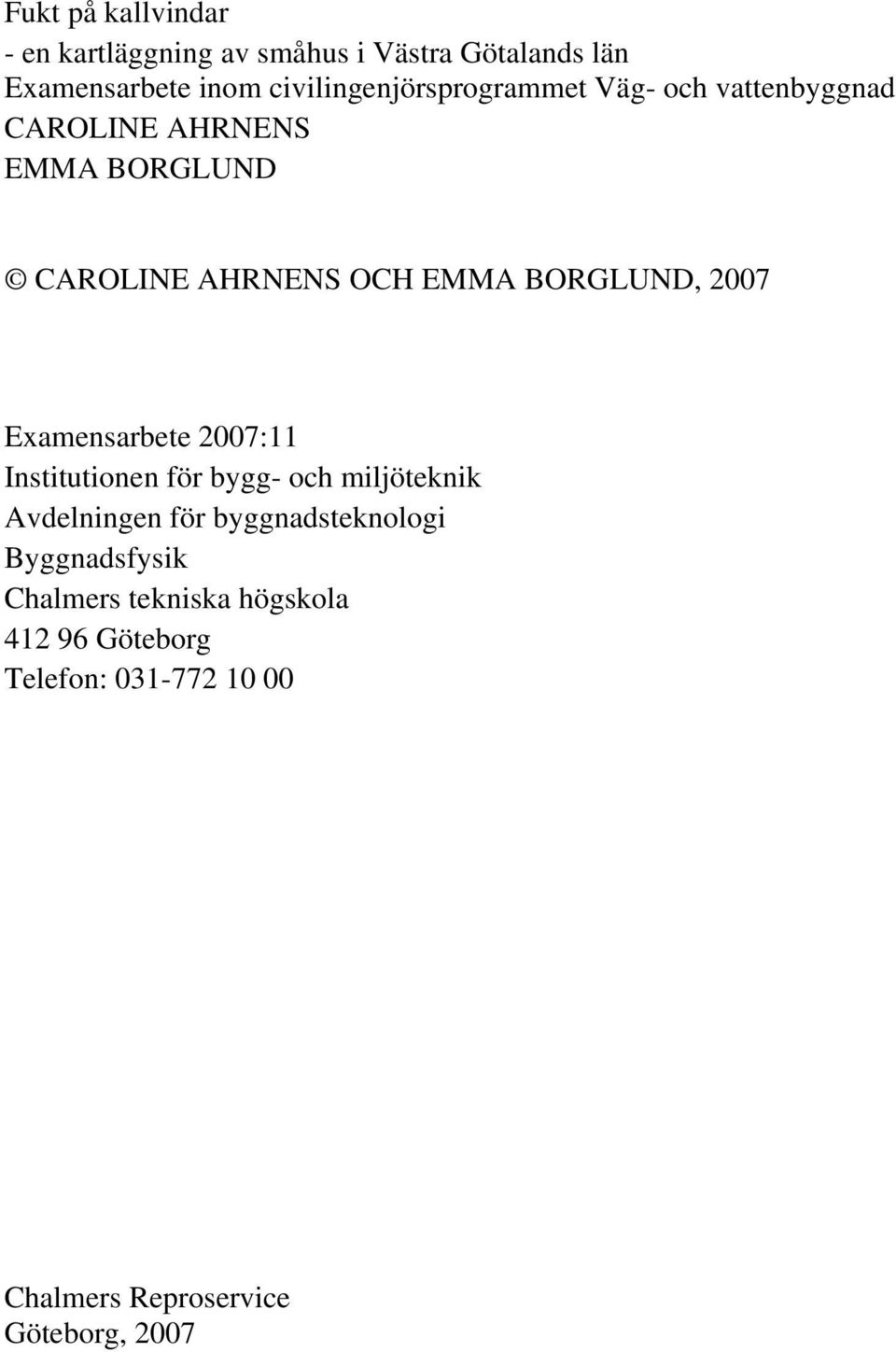 Fukt på kallvindar
- en kartläggning av småhus i Västra Götalands län
Examensarbete inom civilingenjörsprogrammet Väg- och vattenbyggnad
CAROLINE AHRNENS
EMMA BORGLUND

© CAROLINE AHRNENS OCH EMMA BORGLUND, 2007

Examensarbete 2007:11
Institutionen för bygg- och miljöteknik
Avdelningen för byggnadsteknologi
Byggnadsfysik
Chalmers tekniska högskola
412 96 Göteborg
Telefon: 031-772 10 00

Chalmers Reproservice
Göteborg, 2007